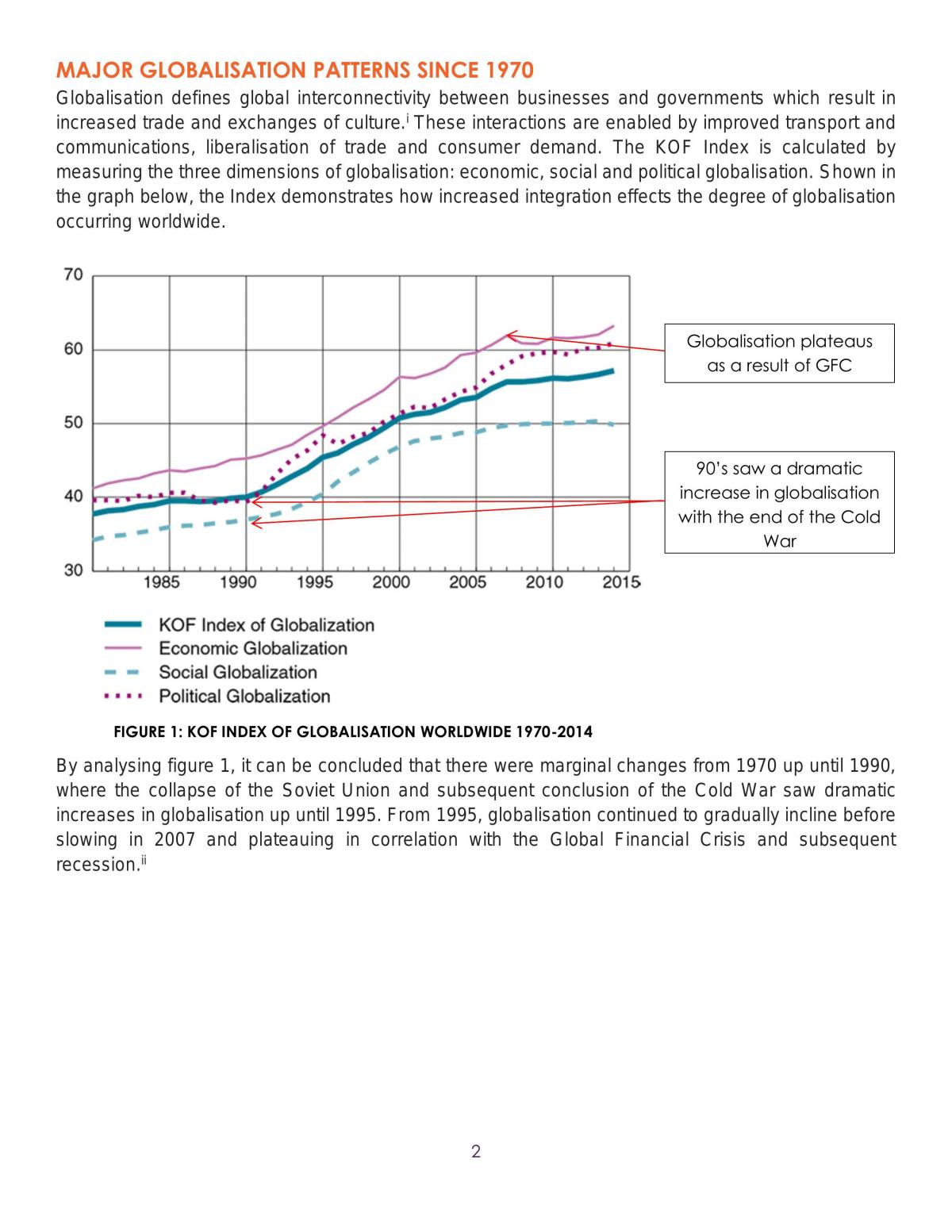 MAJOR GLOBALISATION PATTERNS SINCE 1970

Globalisation defines global interconnectivity between businesses and governments which result in increased trade and exchanges of culture.$^{i}$ These interactions are enabled by improved transport and communications, liberalisation of trade and consumer demand. The KOF Index is calculated by measuring the three dimensions of globalisation: economic, social and political globalisation. Shown in the graph below, the Index demonstrates how increased integration effects the degree of globalisation occurring worldwide.

70
60
50
40
30
1985
1990
1995
2000
2005
2010
2015

Globalisation plateaus as a result of GFC

90's saw a dramatic increase in globalisation with the end of the Cold War

KOF Index of Globalization
Economic Globalization
Social Globalization
Political Globalization

FIGURE 1: KOF INDEX OF GLOBALISATION WORLDWIDE 1970-2014

By analysing figure 1, it can be concluded that there were marginal changes from 1970 up until 1990, where the collapse of the Soviet Union and subsequent conclusion of the Cold War saw dramatic increases in globalisation up until 1995. From 1995, globalisation continued to gradually incline before slowing in 2007 and plateauing in correlation with the Global Financial Crisis and subsequent recession.$^{ii}$

2